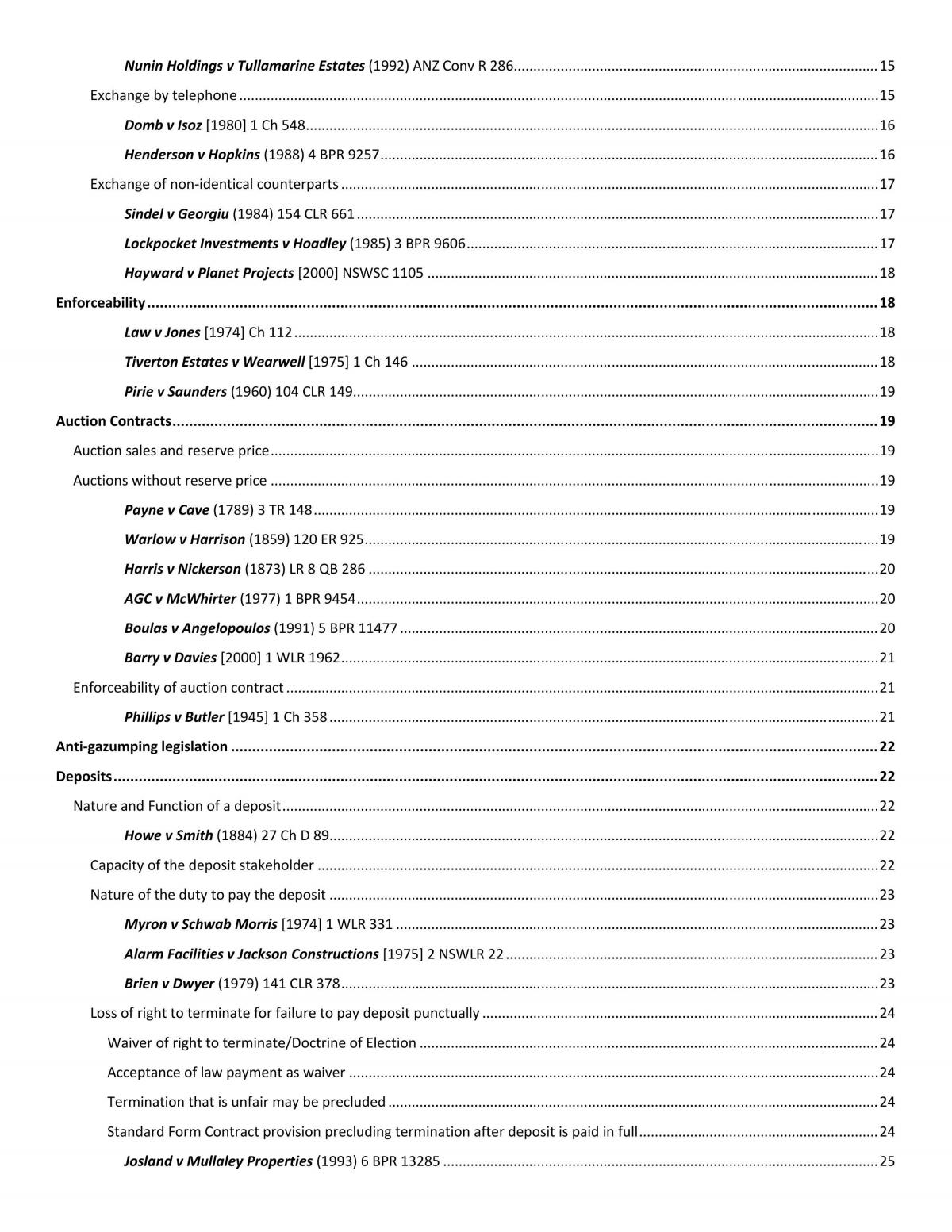 Nunin Holdings v Tullamarine Estates (1992) ANZ Conv R 286 15

Exchange by telephone 15

Domb v Isoz [1980] 1 Ch 548 16

Henderson v Hopkins (1988) 4 BPR 9257 16

Exchange of non-identical counterparts 17

Sindel v Georgiu (1984) 154 CLR 661 17

Lockpocket Investments v Hoadley (1985) 3 BPR 9606 17

Hayward v Planet Projects [2000] NSWSC 1105 18

Enforceability 18

Law v Jones [1974] Ch 112 18

Tiverton Estates v Wearwell [1975] 1 Ch 146 18

Pirie v Saunders (1960) 104 CLR 149 19

Auction Contracts 19

Auction sales and reserve price 19

Auctions without reserve price 19

Payne v Cave (1789) 3 TR 148 19

Warlow v Harrison (1859) 120 ER 925 19

Harris v Nickerson (1873) LR 8 QB 286 20

AGC v McWhirter (1977) 1 BPR 9454 20

Boulas v Angelopoulos (1991) 5 BPR 11477 20

Barry v Davies [2000] 1 WLR 1962 21

Enforceability of auction contract 21

Phillips v Butler [1945] 1 Ch 358 21

Anti-gazumping legislation 22

Deposits 22

Nature and Function of a deposit 22

Howe v Smith (1884) 27 Ch D 89 22

Capacity of the deposit stakeholder 22

Nature of the duty to pay the deposit 23

Myron v Schwab Morris [1974] 1 WLR 331 23

Alarm Facilities v Jackson Constructions [1975] 2 NSWLR 22 23

Brien v Dwyer (1979) 141 CLR 378 23

Loss of right to terminate for failure to pay deposit punctually 24

Waiver of right to terminate/Doctrine of Election 24

Acceptance of law payment as waiver 24

Termination that is unfair may be precluded 24

Standard Form Contract provision precluding termination after deposit is paid in full 24

Josland v Mullaley Properties (1993) 6 BPR 13285 25